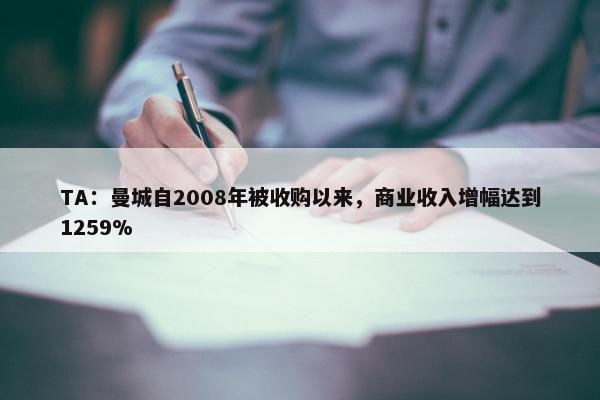 TA：曼城自2008年被收购以来，商业收入增幅达到1259%